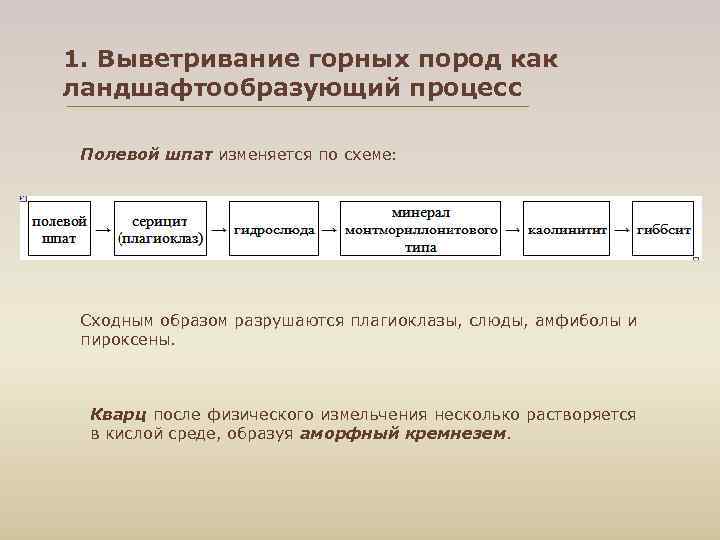 1. Выветривание горных пород как ландшафтообразующий процесс

Полевой шпат изменяется по схеме:

полевой шпат → серицит (плагиоклаз) → гидрослюда → минерал монтмориллонитового типа → каолинитит → гиббсит

Сходным образом разрушаются плагиоклазы, слюды, амфиболы и пироксены.

Кварц после физического измельчения несколько растворяется в кислой среде, образуя аморфный кремнезем.